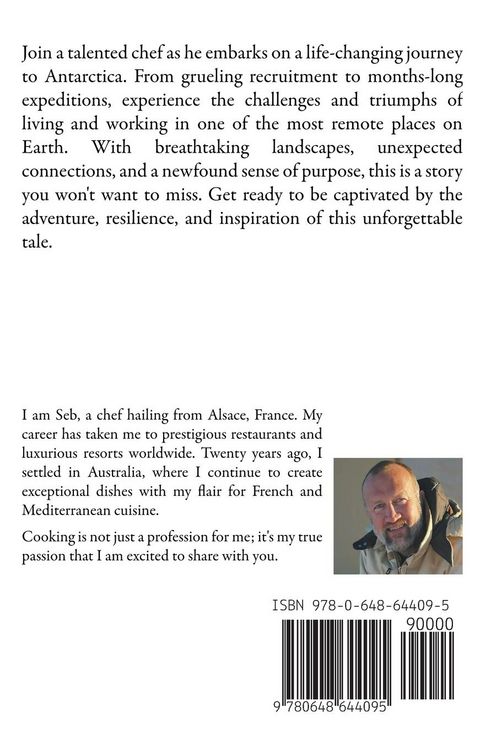 Join a talented chef as he embarks on a life-changing journey to Antarctica. From grueling recruitment to months-long expeditions, experience the challenges and triumphs of living and working in one of the most remote places on Earth. With breathtaking landscapes, unexpected connections, and a newfound sense of purpose, this is a story you won't want to miss. Get ready to be captivated by the adventure, resilience, and inspiration of this unforgettable tale.

I am Seb, a chef hailing from Alsace, France. My career has taken me to prestigious restaurants and luxurious resorts worldwide. Twenty years ago, I settled in Australia, where I continue to create exceptional dishes with my flair for French and Mediterranean cuisine.

Cooking is not just a profession for me; it's my true passion that I am excited to share with you.

ISBN 978-0-648-64409-5

90000

9 780648 644095